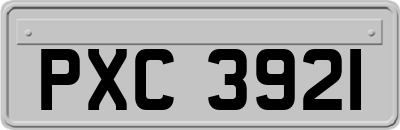 PXC 3921